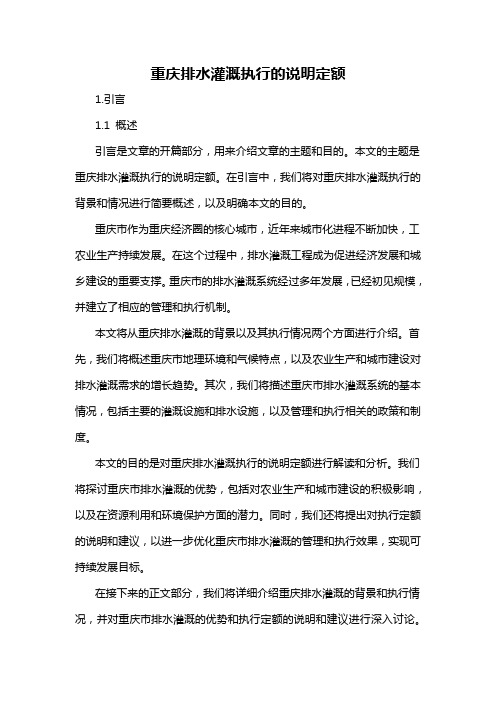 重庆排水灌溉执行的说明定额

1.引言

1.1 概述

引言是文章的开篇部分，用来介绍文章的主题和目的。本文的主题是重庆排水灌溉执行的说明定额。在引言中，我们将对重庆排水灌溉执行的背景和情况进行简要概述，以及明确本文的目的。

重庆市作为重庆经济圈的核心城市，近年来城市化进程不断加快，工农业生产持续发展。在这个过程中，排水灌溉工程成为促进经济发展和城乡建设的重要支撑。重庆市的排水灌溉系统经过多年发展，已经初见规模，并建立了相应的管理和执行机制。

本文将从重庆排水灌溉的背景以及其执行情况两个方面进行介绍。首先，我们将概述重庆市地理环境和气候特点，以及农业生产和城市建设对排水灌溉需求的增长趋势。其次，我们将描述重庆市排水灌溉系统的基本情况，包括主要的灌溉设施和排水设施，以及管理和执行相关的政策和制度。

本文的目的是对重庆排水灌溉执行的说明定额进行解读和分析。我们将探讨重庆市排水灌溉的优势，包括对农业生产和城市建设的积极影响，以及在资源利用和环境保护方面的潜力。同时，我们还将提出对执行定额的说明和建议，以进一步优化重庆市排水灌溉的管理和执行效果，实现可持续发展目标。

在接下来的正文部分，我们将详细介绍重庆排水灌溉的背景和执行情况，并对重庆市排水灌溉的优势和执行定额的说明和建议进行深入讨论。